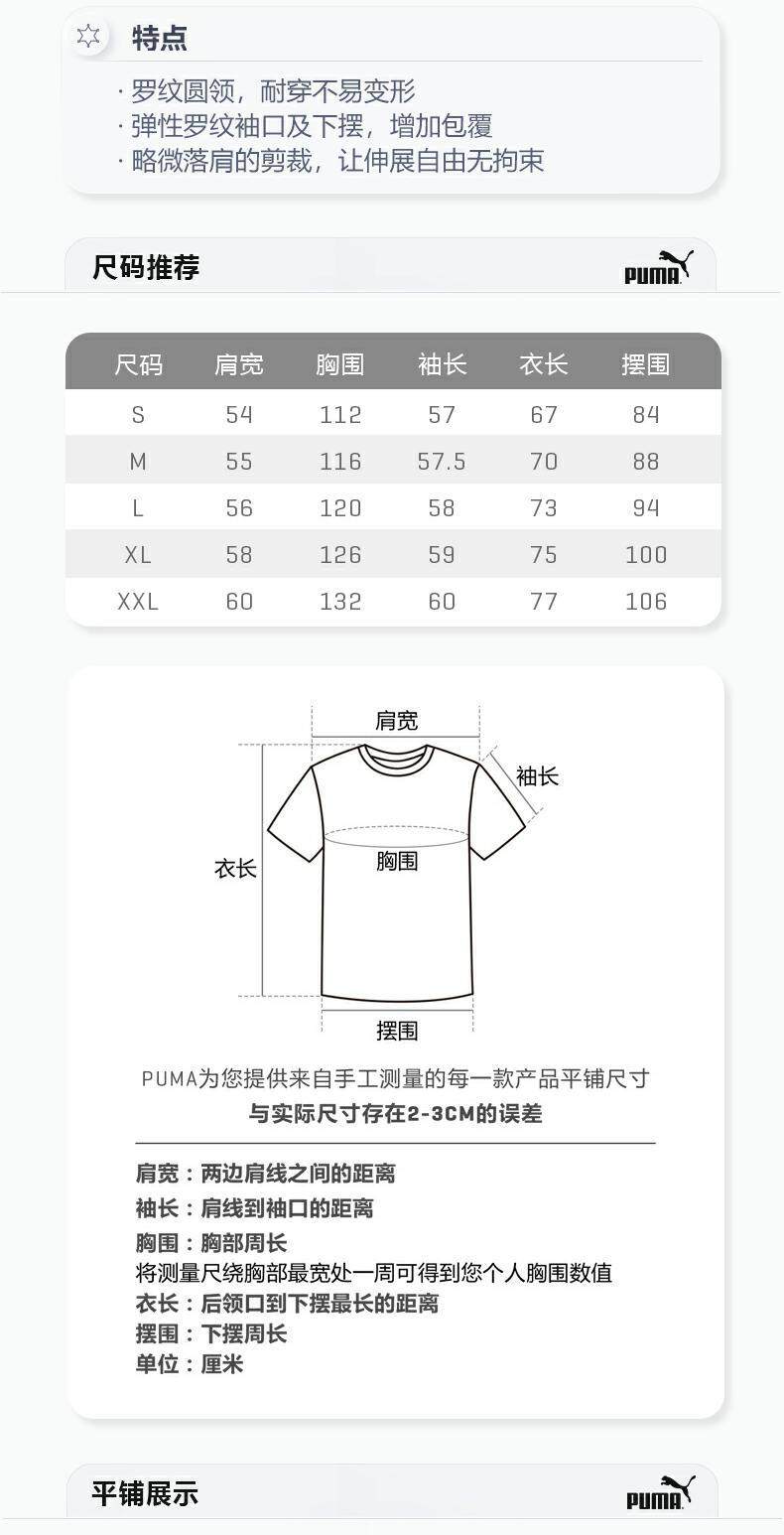 特点

· 罗纹圆领，耐穿不易变形
· 弹性罗纹袖口及下摆，增加包覆
· 略微落肩的剪裁，让伸展自由无拘束

尺码推荐

PUMA

| 尺码 | 肩宽 | 胸围 | 袖长 | 衣长 | 摆围 |
|---|---|---|---|---|---|
| S | 54 | 112 | 57 | 67 | 84 |
| M | 55 | 116 | 57.5 | 70 | 88 |
| L | 56 | 120 | 58 | 73 | 94 |
| XL | 58 | 126 | 59 | 75 | 100 |
| XXL | 60 | 132 | 60 | 77 | 106 |

肩宽
袖长
衣长
胸围
摆围

PUMA为您提供来自手工测量的每一款产品平铺尺寸
与实际尺寸存在2-3CM的误差

肩宽：两边肩线之间的距离
袖长：肩线到袖口的距离
胸围：胸部周长
将测量尺绕胸部最宽处一周可得到您个人胸围数值
衣长：后领口到下摆最长的距离
摆围：下摆周长
单位：厘米

平铺展示

PUMA